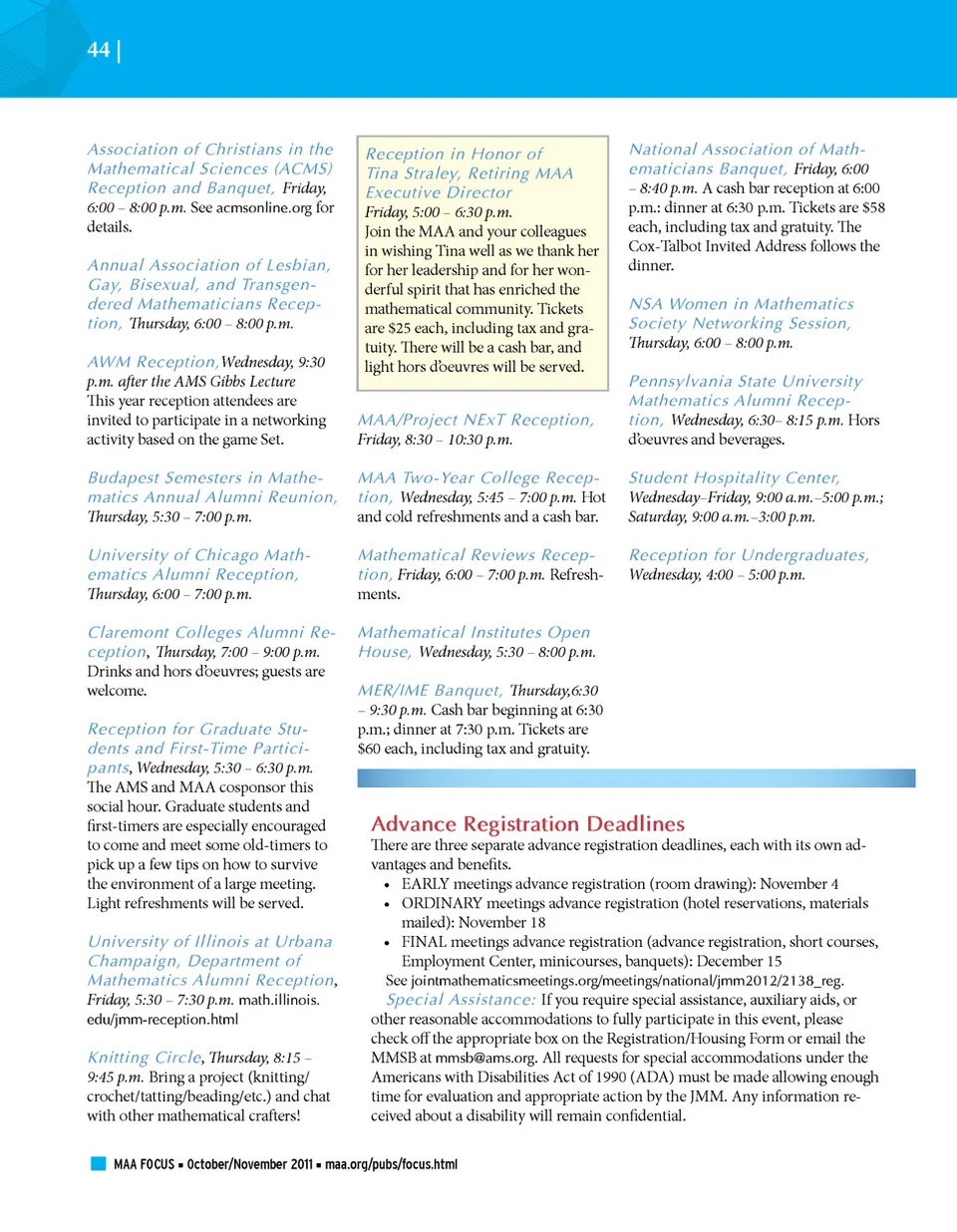 44 |

Association of Christians in the Mathematical Sciences (ACMS) Reception and Banquet, Friday, 6:00 – 8:00 p.m. See acmsonline.org for details.

Annual Association of Lesbian, Gay, Bisexual, and Transgendered Mathematicians Reception, Thursday, 6:00 – 8:00 p.m.

AWM Reception, Wednesday, 9:30 p.m. after the AMS Gibbs Lecture This year reception attendees are invited to participate in a networking activity based on the game Set.

Budapest Semesters in Mathematics Annual Alumni Reunion, Thursday, 5:30 – 7:00 p.m.

University of Chicago Mathematics Alumni Reception, Thursday, 6:00 – 7:00 p.m.

Claremont Colleges Alumni Reception, Thursday, 7:00 – 9:00 p.m. Drinks and hors d'oeuvres; guests are welcome.

Reception for Graduate Students and First-Time Participants, Wednesday, 5:30 – 6:30 p.m. The AMS and MAA cosponsor this social hour. Graduate students and first-timers are especially encouraged to come and meet some old-timers to pick up a few tips on how to survive the environment of a large meeting. Light refreshments will be served.

University of Illinois at Urbana Champaign, Department of Mathematics Alumni Reception, Friday, 5:30 – 7:30 p.m. math.illinois.edu/jmm-reception.html

Knitting Circle, Thursday, 8:15 – 9:45 p.m. Bring a project (knitting/crochet/tatting/beading/etc.) and chat with other mathematical crafters!

Reception in Honor of Tina Straley, Retiring MAA Executive Director
Friday, 5:00 – 6:30 p.m.
Join the MAA and your colleagues in wishing Tina well as we thank her for her leadership and for her wonderful spirit that has enriched the mathematical community. Tickets are $25 each, including tax and gratuity. There will be a cash bar, and light hors d'oeuvres will be served.

MAA/Project NExT Reception, Friday, 8:30 – 10:30 p.m.

MAA Two-Year College Reception, Wednesday, 5:45 – 7:00 p.m. Hot and cold refreshments and a cash bar.

Mathematical Reviews Reception, Friday, 6:00 – 7:00 p.m. Refreshments.

Mathematical Institutes Open House, Wednesday, 5:30 – 8:00 p.m.

MER/IME Banquet, Thursday,6:30 – 9:30 p.m. Cash bar beginning at 6:30 p.m.; dinner at 7:30 p.m. Tickets are $60 each, including tax and gratuity.

National Association of Mathematicians Banquet, Friday, 6:00 – 8:40 p.m. A cash bar reception at 6:00 p.m.: dinner at 6:30 p.m. Tickets are $58 each, including tax and gratuity. The Cox-Talbot Invited Address follows the dinner.

NSA Women in Mathematics Society Networking Session, Thursday, 6:00 – 8:00 p.m.

Pennsylvania State University Mathematics Alumni Reception, Wednesday, 6:30– 8:15 p.m. Hors d'oeuvres and beverages.

Student Hospitality Center, Wednesday–Friday, 9:00 a.m.–5:00 p.m.; Saturday, 9:00 a.m.–3:00 p.m.

Reception for Undergraduates, Wednesday, 4:00 – 5:00 p.m.

Advance Registration Deadlines
There are three separate advance registration deadlines, each with its own advantages and benefits.
• EARLY meetings advance registration (room drawing): November 4
• ORDINARY meetings advance registration (hotel reservations, materials mailed): November 18
• FINAL meetings advance registration (advance registration, short courses, Employment Center, minicourses, banquets): December 15
See jointmathematicsmeetings.org/meetings/national/jmm2012/2138_reg.
Special Assistance: If you require special assistance, auxiliary aids, or other reasonable accommodations to fully participate in this event, please check off the appropriate box on the Registration/Housing Form or email the MMSB at mmsb@ams.org. All requests for special accommodations under the Americans with Disabilities Act of 1990 (ADA) must be made allowing enough time for evaluation and appropriate action by the JMM. Any information received about a disability will remain confidential.

MAA FOCUS ▪ October/November 2011 ▪ maa.org/pubs/focus.html